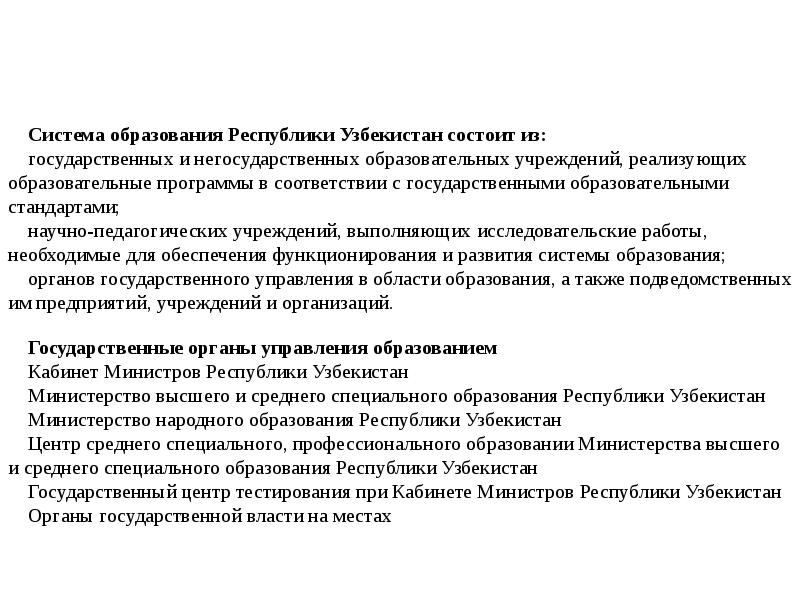 Система образования Республики Узбекистан состоит из:

государственных и негосударственных образовательных учреждений, реализующих образовательные программы в соответствии с государственными образовательными стандартами;

научно-педагогических учреждений, выполняющих исследовательские работы, необходимые для обеспечения функционирования и развития системы образования;

органов государственного управления в области образования, а также подведомственных им предприятий, учреждений и организаций.

Государственные органы управления образованием
Кабинет Министров Республики Узбекистан
Министерство высшего и среднего специального образования Республики Узбекистан
Министерство народного образования Республики Узбекистан
Центр среднего специального, профессионального образовании Министерства высшего и среднего специального образования Республики Узбекистан
Государственный центр тестирования при Кабинете Министров Республики Узбекистан
Органы государственной власти на местах